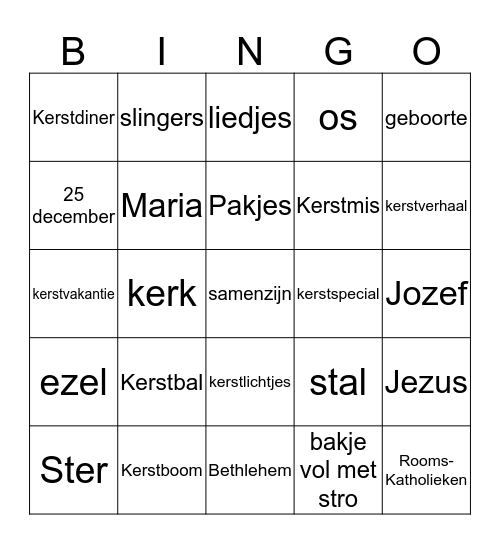 | B | I | N | G | O |
|---|---|---|---|---|
| Kerstdiner | slingers | liedjes | os | geboorte |
| 25 december | Maria | Pakjes | Kerstmis | kerstverhaal |
| kerstvakantie | kerk | samenzijn | kerstspecial | Jozef |
| ezel | Kerstbal | kerstlichtjes | stal | Jezus |
| Ster | Kerstboom | Bethlehem | bakje vol met stro | Rooms-Katholieken |